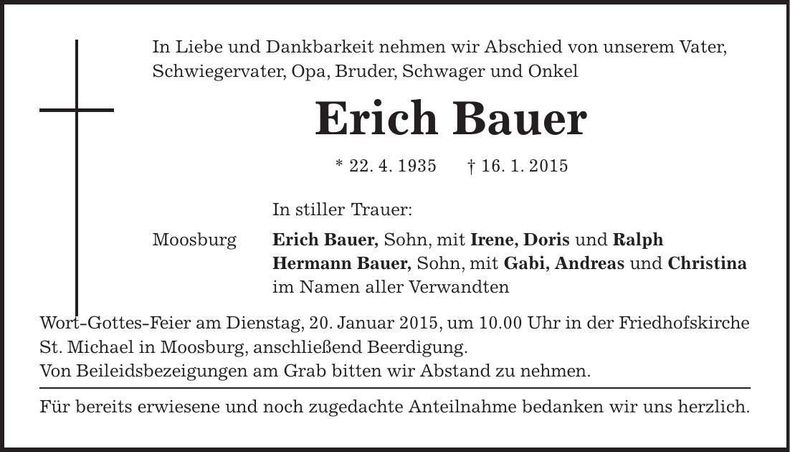 In Liebe und Dankbarkeit nehmen wir Abschied von unserem Vater, Schwiegervater, Opa, Bruder, Schwager und Onkel

Erich Bauer

* 22. 4. 1935 † 16. 1. 2015

In stiller Trauer:

Moosburg Erich Bauer, Sohn, mit Irene, Doris und Ralph
Hermann Bauer, Sohn, mit Gabi, Andreas und Christina
im Namen aller Verwandten

Wort-Gottes-Feier am Dienstag, 20. Januar 2015, um 10.00 Uhr in der Friedhofskirche St. Michael in Moosburg, anschließend Beerdigung.
Von Beileidsbezeigungen am Grab bitten wir Abstand zu nehmen.

Für bereits erwiesene und noch zugedachte Anteilnahme bedanken wir uns herzlich.